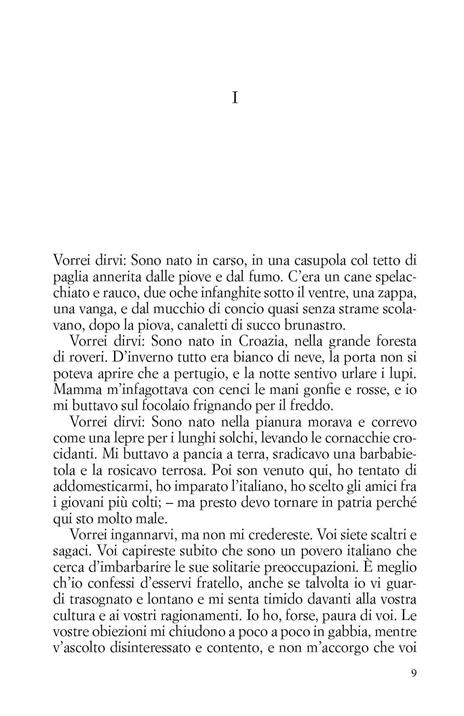 I

Vorrei dirvi: Sono nato in carso, in una casupola col tetto di paglia annerita dalle piove e dal fumo. C'era un cane spelacchiato e rauco, due oche infanghite sotto il ventre, una zappa, una vanga, e dal mucchio di concio quasi senza strame scolavano, dopo la piova, canaletti di succo brunastro.

Vorrei dirvi: Sono nato in Croazia, nella grande foresta di roveri. D'inverno tutto era bianco di neve, la porta non si poteva aprire che a pertugio, e la notte sentivo urlare i lupi. Mamma m'infagottava con cenci le mani gonfie e rosse, e io mi buttavo sul focolaio frignando per il freddo.

Vorrei dirvi: Sono nato nella pianura morava e correvo come una lepre per i lunghi solchi, levando le cornacchie crocidanti. Mi buttavo a pancia a terra, sradicavo una barbabietola e la rosicavo terrosa. Poi son venuto qui, ho tentato di addomesticarmi, ho imparato l'italiano, ho scelto gli amici fra i giovani più colti; – ma presto devo tornare in patria perché qui sto molto male.

Vorrei ingannarvi, ma non mi credereste. Voi siete scaltri e sagaci. Voi capireste subito che sono un povero italiano che cerca d'imbarbarire le sue solitarie preoccupazioni. È meglio ch'io confessi d'esservi fratello, anche se talvolta io vi guardi trasognato e lontano e mi senta timido davanti alla vostra cultura e ai vostri ragionamenti. Io ho, forse, paura di voi. Le vostre obiezioni mi chiudono a poco a poco in gabbia, mentre v'ascolto disinteressato e contento, e non m'accorgo che voi

9